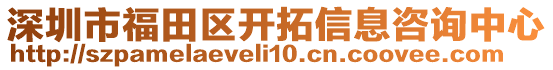 深圳市福田区开拓信息咨询中心
http://szpamelaeveli10.cn.coovee.com